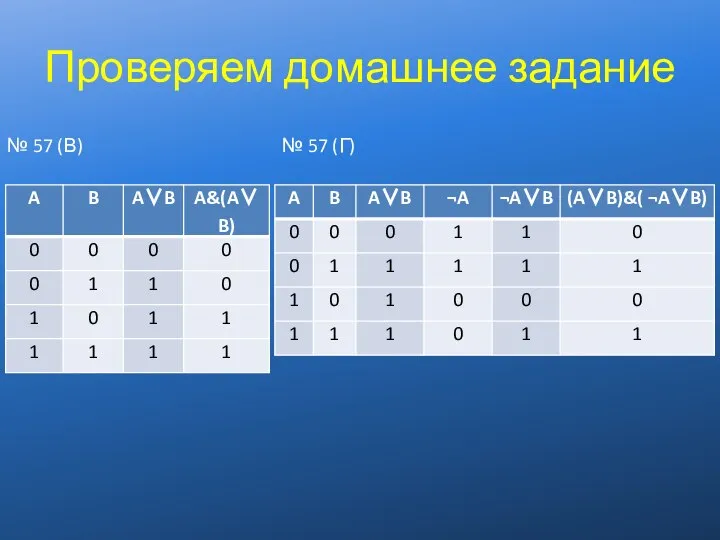 Проверяем домашнее задание

№ 57 (В)

| A | B | A∨B | A&(A∨B) |
|---|---|---|---|
| 0 | 0 | 0 | 0 |
| 0 | 1 | 1 | 0 |
| 1 | 0 | 1 | 1 |
| 1 | 1 | 1 | 1 |

№ 57 (Г)

| A | B | A∨B | ¬A | ¬A∨B | (A∨B)&( ¬A∨B) |
|---|---|---|---|---|---|
| 0 | 0 | 0 | 1 | 1 | 0 |
| 0 | 1 | 1 | 1 | 1 | 1 |
| 1 | 0 | 1 | 0 | 0 | 0 |
| 1 | 1 | 1 | 0 | 1 | 1 |